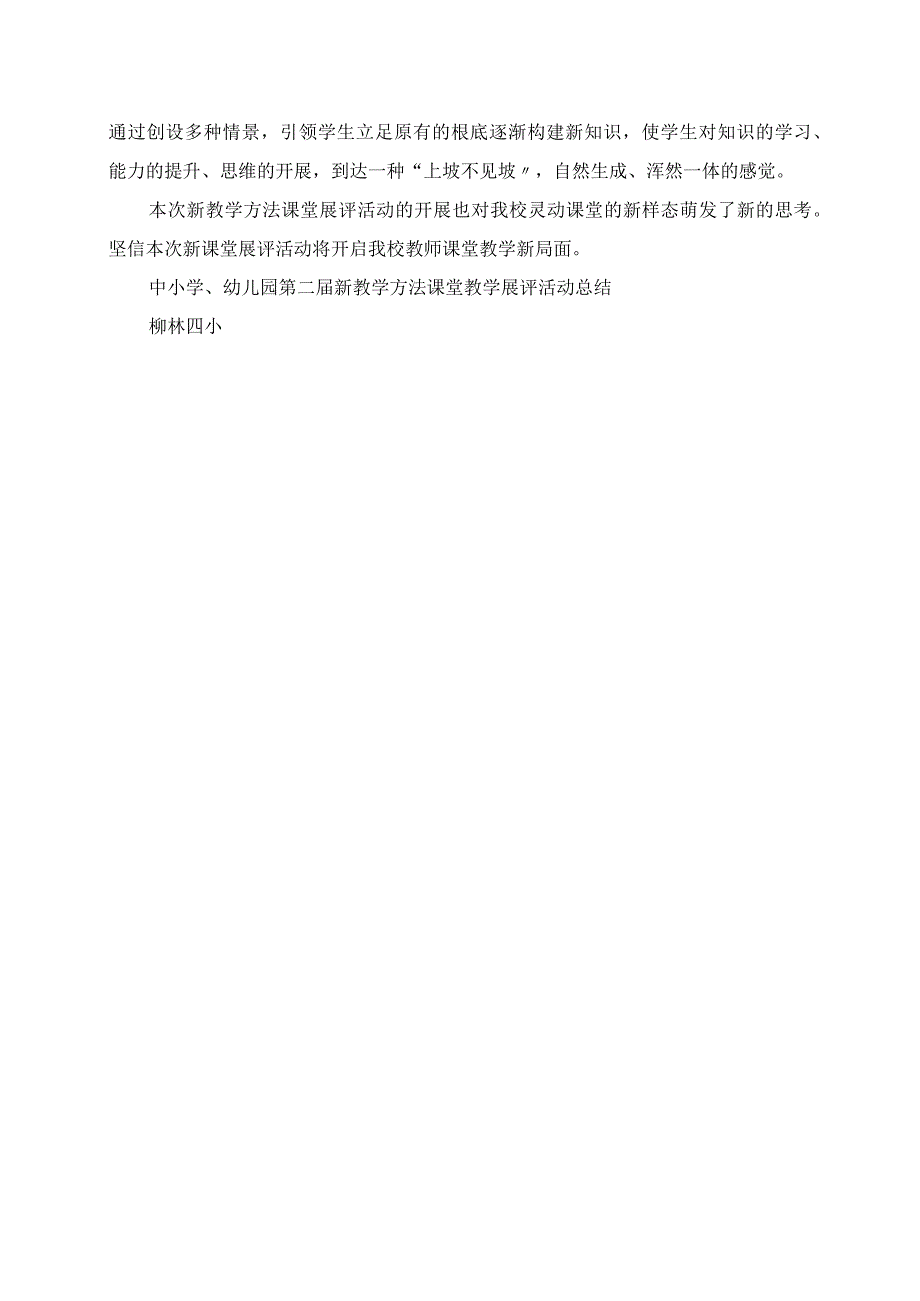 通过创设多种情景，引领学生立足原有的根底逐渐构建新知识，使学生对知识的学习、能力的提升、思维的开展，到达一种“上坡不见坡〃，自然生成、浑然一体的感觉。

本次新教学方法课堂展评活动的开展也对我校灵动课堂的新样态萌发了新的思考。坚信本次新课堂展评活动将开启我校教师课堂教学新局面。

中小学、幼儿园第二届新教学方法课堂教学展评活动总结

柳林四小